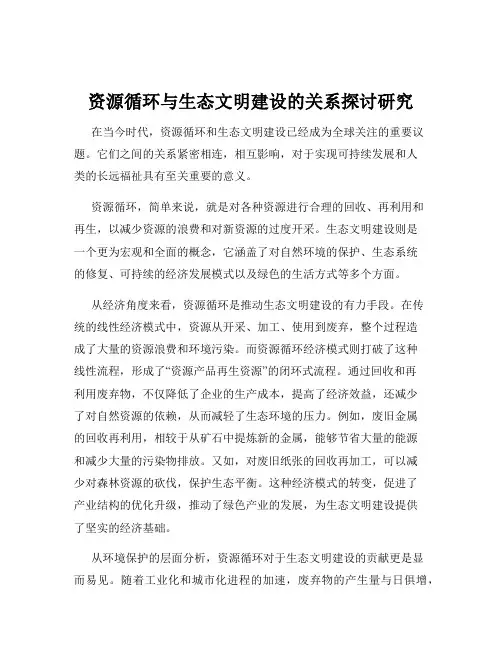 资源循环与生态文明建设的关系探讨研究

在当今时代，资源循环和生态文明建设已经成为全球关注的重要议题。它们之间的关系紧密相连，相互影响，对于实现可持续发展和人类的长远福祉具有至关重要的意义。

资源循环，简单来说，就是对各种资源进行合理的回收、再利用和再生，以减少资源的浪费和对新资源的过度开采。生态文明建设则是一个更为宏观和全面的概念，它涵盖了对自然环境的保护、生态系统的修复、可持续的经济发展模式以及绿色的生活方式等多个方面。

从经济角度来看，资源循环是推动生态文明建设的有力手段。在传统的线性经济模式中，资源从开采、加工、使用到废弃，整个过程造成了大量的资源浪费和环境污染。而资源循环经济模式则打破了这种线性流程，形成了“资源产品再生资源”的闭环式流程。通过回收和再利用废弃物，不仅降低了企业的生产成本，提高了经济效益，还减少了对自然资源的依赖，从而减轻了生态环境的压力。例如，废旧金属的回收再利用，相较于从矿石中提炼新的金属，能够节省大量的能源和减少大量的污染物排放。又如，对废旧纸张的回收再加工，可以减少对森林资源的砍伐，保护生态平衡。这种经济模式的转变，促进了产业结构的优化升级，推动了绿色产业的发展，为生态文明建设提供了坚实的经济基础。

从环境保护的层面分析，资源循环对于生态文明建设的贡献更是显而易见。随着工业化和城市化进程的加速，废弃物的产生量与日俱增，